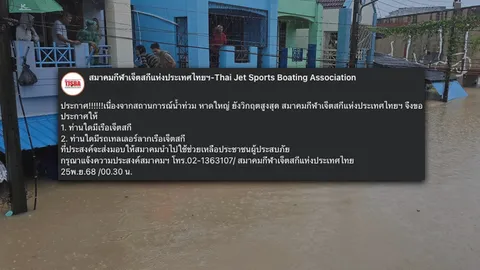 TJSBA

สมาคมกีฬาเจ็ตสกีแห่งประเทศไทยฯ-Thai Jet Sports Boating Association

ประกาศ!!!!!!เนื่องจากสถานการณ์น้ำท่วม หาดใหญ่ ยังวิกฤตสูงสุด สมาคมกีฬาเจ็ตสกีแห่งประเทศไทยฯ จึงขอประกาศให้
1. ท่านใดมีเรือเจ็ตสกี
2. ท่านใดมีรถเทลเลอร์ลากเรือเจ็ตสกี
ที่ประสงค์จะส่งมอบให้สมาคมนำไปใช้ช่วยเหลือประชาชนผู้ประสบภัย
กรุณาแจ้งความประสงค์สมาคมฯ โทร.02-1363107/ สมาคมกีฬาเจ็ตสกีแห่งประเทศไทย
25พ.ย.68 /00.30 น.